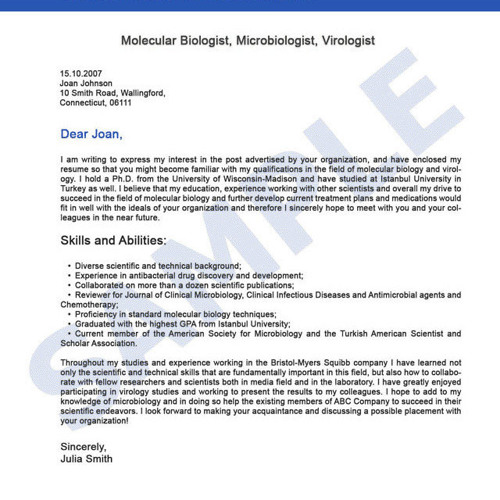 Molecular Biologist, Microbiologist, Virologist

15.10.2007
Joan Johnson
10 Smith Road, Wallingford,
Connecticut, 06111

Dear Joan,

I am writing to express my interest in the post advertised by your organization, and have enclosed my resume so that you might become familiar with my qualifications in the field of molecular biology and virology. I hold a Ph.D. from the University of Wisconsin-Madison and have studied at Istanbul University in Turkey as well. I believe that my education, experience working with other scientists and overall my drive to succeed in the field of molecular biology and further develop current treatment plans and medications would fit in well with the ideals of your organization and therefore I sincerely hope to meet with you and your colleagues in the near future.

Skills and Abilities:

• Diverse scientific and technical background;
• Experience in antibacterial drug discovery and development;
• Collaborated on more than a dozen scientific publications;
• Reviewer for Journal of Clinical Microbiology, Clinical Infectious Diseases and Antimicrobial agents and Chemotherapy;
• Proficiency in standard molecular biology techniques;
• Graduated with the highest GPA from Istanbul University;
• Current member of the American Society for Microbiology and the Turkish American Scientist and Scholar Association.

Throughout my studies and experience working in the Bristol-Myers Squibb company I have learned not only the scientific and technical skills that are fundamentally important in this field, but also how to collaborate with fellow researchers and scientists both in media field and in the laboratory. I have greatly enjoyed participating in virology studies and working to present the results to my colleagues. I hope to add to my knowledge of microbiology and in doing so help the existing members of ABC Company to succeed in their scientific endeavors. I look forward to making your acquaintance and discussing a possible placement with your organization!

Sincerely,
Julia Smith

SAMPLE